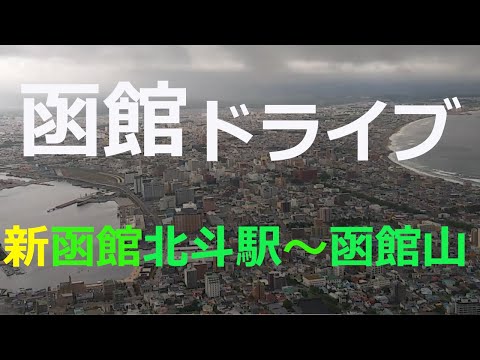 函館ドライブ

新函館北斗駅～函館山